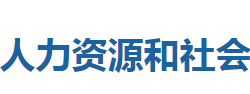 人力资源和社会